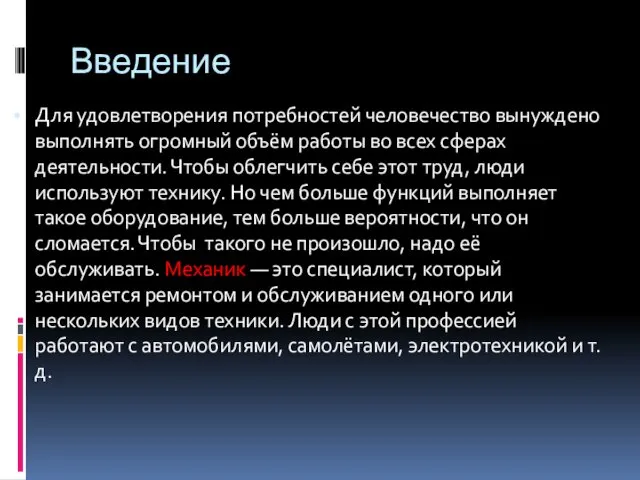 Введение

Для удовлетворения потребностей человечество вынуждено выполнять огромный объём работы во всех сферах деятельности. Чтобы облегчить себе этот труд, люди используют технику. Но чем больше функций выполняет такое оборудование, тем больше вероятности, что он сломается. Чтобы такого не произошло, надо её обслуживать. Механик — это специалист, который занимается ремонтом и обслуживанием одного или нескольких видов техники. Люди с этой профессией работают с автомобилями, самолётами, электротехникой и т. д.